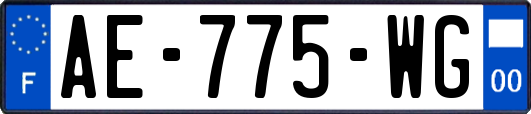 F

AE-775-WG

00